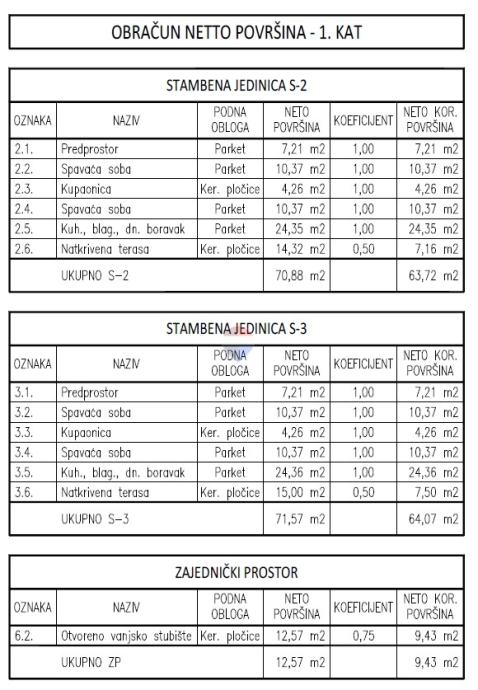 OBRAČUN NETTO POVRŠINA - 1. KAT

STAMBENA JEDINICA S-2

| OZNAKA | NAZIV | PODNA OBLOGA | NETO POVRŠINA | KOEFICIJENT | NETO KOR. POVRŠINA |
|---|---|---|---|---|---|
| 2.1. | Predprostor | Parket | 7,21 m2 | 1,00 | 7,21 m2 |
| 2.2. | Spavaća soba | Parket | 10,37 m2 | 1,00 | 10,37 m2 |
| 2.3. | Kupaonica | Ker. pločice | 4,26 m2 | 1,00 | 4,26 m2 |
| 2.4. | Spavaća soba | Parket | 10,37 m2 | 1,00 | 10,37 m2 |
| 2.5. | Kuh., blag., dn. boravak | Parket | 24,35 m2 | 1,00 | 24,35 m2 |
| 2.6. | Natkrivena terasa | Ker. pločice | 14,32 m2 | 0,50 | 7,16 m2 |
| | UKUPNO S-2 | | 70,88 m2 | | 63,72 m2 |

STAMBENA JEDINICA S-3

| OZNAKA | NAZIV | PODNA OBLOGA | NETO POVRŠINA | KOEFICIJENT | NETO KOR. POVRŠINA |
|---|---|---|---|---|---|
| 3.1. | Predprostor | Parket | 7,21 m2 | 1,00 | 7,21 m2 |
| 3.2. | Spavaća soba | Parket | 10,37 m2 | 1,00 | 10,37 m2 |
| 3.3. | Kupaonica | Ker. pločice | 4,26 m2 | 1,00 | 4,26 m2 |
| 3.4. | Spavaća soba | Parket | 10,37 m2 | 1,00 | 10,37 m2 |
| 3.5. | Kuh., blag., dn. boravak | Parket | 24,36 m2 | 1,00 | 24,36 m2 |
| 3.6. | Natkrivena terasa | Ker. pločice | 15,00 m2 | 0,50 | 7,50 m2 |
| | UKUPNO S-3 | | 71,57 m2 | | 64,07 m2 |

ZAJEDNIČKI PROSTOR

| OZNAKA | NAZIV | PODNA OBLOGA | NETO POVRŠINA | KOEFICIJENT | NETO KOR. POVRŠINA |
|---|---|---|---|---|---|
| 6.2. | Otvoreno vanjsko stubište | Ker. pločice | 12,57 m2 | 0,75 | 9,43 m2 |
| | UKUPNO ZP | | 12,57 m2 | | 9,43 m2 |